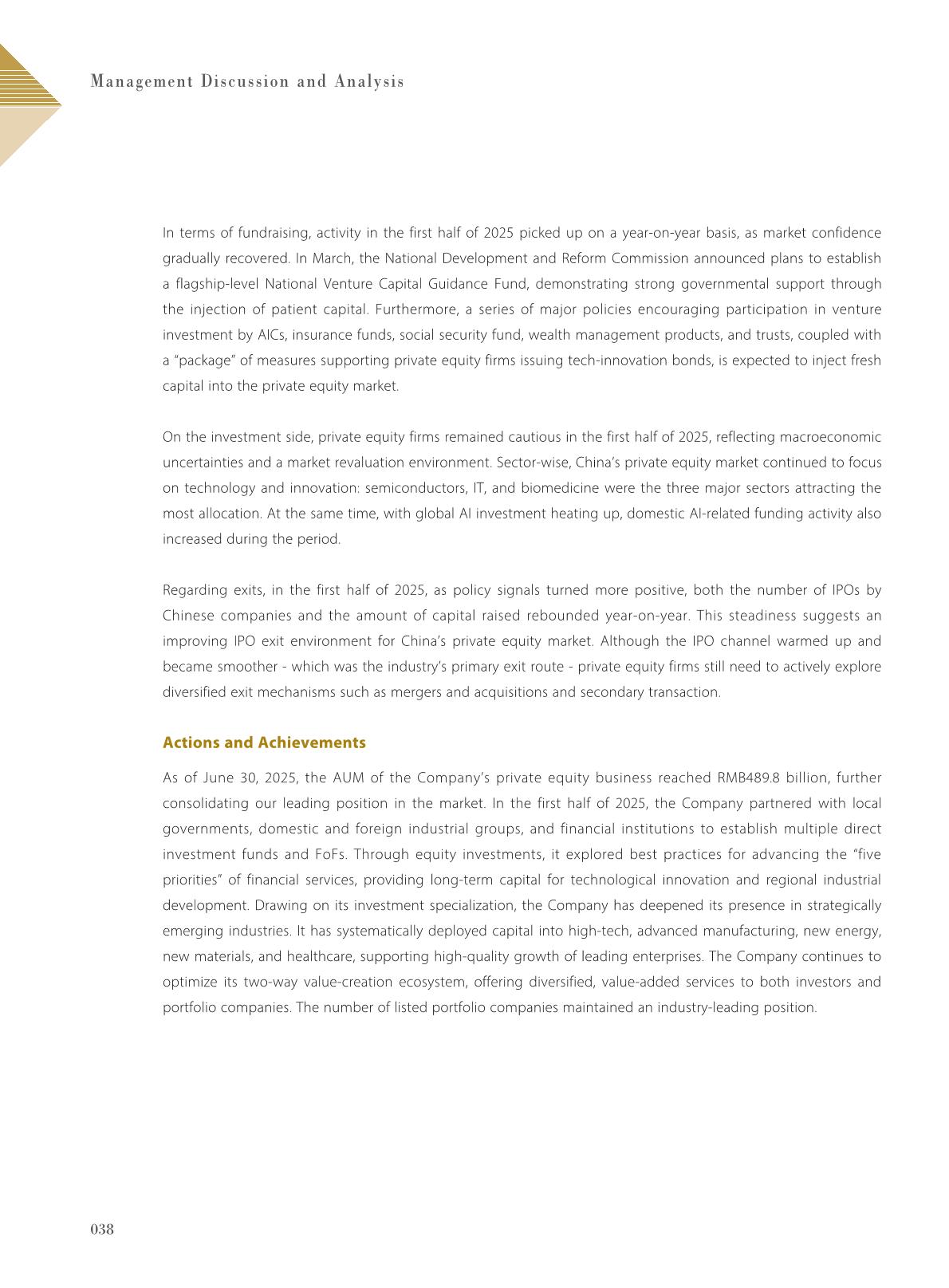 Management Discussion and Analysis

In terms of fundraising, activity in the first half of 2025 picked up on a year-on-year basis, as market confidence gradually recovered. In March, the National Development and Reform Commission announced plans to establish a flagship-level National Venture Capital Guidance Fund, demonstrating strong governmental support through the injection of patient capital. Furthermore, a series of major policies encouraging participation in venture investment by AICs, insurance funds, social security fund, wealth management products, and trusts, coupled with a "package" of measures supporting private equity firms issuing tech-innovation bonds, is expected to inject fresh capital into the private equity market.

On the investment side, private equity firms remained cautious in the first half of 2025, reflecting macroeconomic uncertainties and a market revaluation environment. Sector-wise, China's private equity market continued to focus on technology and innovation: semiconductors, IT, and biomedicine were the three major sectors attracting the most allocation. At the same time, with global AI investment heating up, domestic AI-related funding activity also increased during the period.

Regarding exits, in the first half of 2025, as policy signals turned more positive, both the number of IPOs by Chinese companies and the amount of capital raised rebounded year-on-year. This steadiness suggests an improving IPO exit environment for China's private equity market. Although the IPO channel warmed up and became smoother - which was the industry's primary exit route - private equity firms still need to actively explore diversified exit mechanisms such as mergers and acquisitions and secondary transaction.

Actions and Achievements

As of June 30, 2025, the AUM of the Company's private equity business reached RMB489.8 billion, further consolidating our leading position in the market. In the first half of 2025, the Company partnered with local governments, domestic and foreign industrial groups, and financial institutions to establish multiple direct investment funds and FoFs. Through equity investments, it explored best practices for advancing the "five priorities" of financial services, providing long-term capital for technological innovation and regional industrial development. Drawing on its investment specialization, the Company has deepened its presence in strategically emerging industries. It has systematically deployed capital into high-tech, advanced manufacturing, new energy, new materials, and healthcare, supporting high-quality growth of leading enterprises. The Company continues to optimize its two-way value-creation ecosystem, offering diversified, value-added services to both investors and portfolio companies. The number of listed portfolio companies maintained an industry-leading position.

038